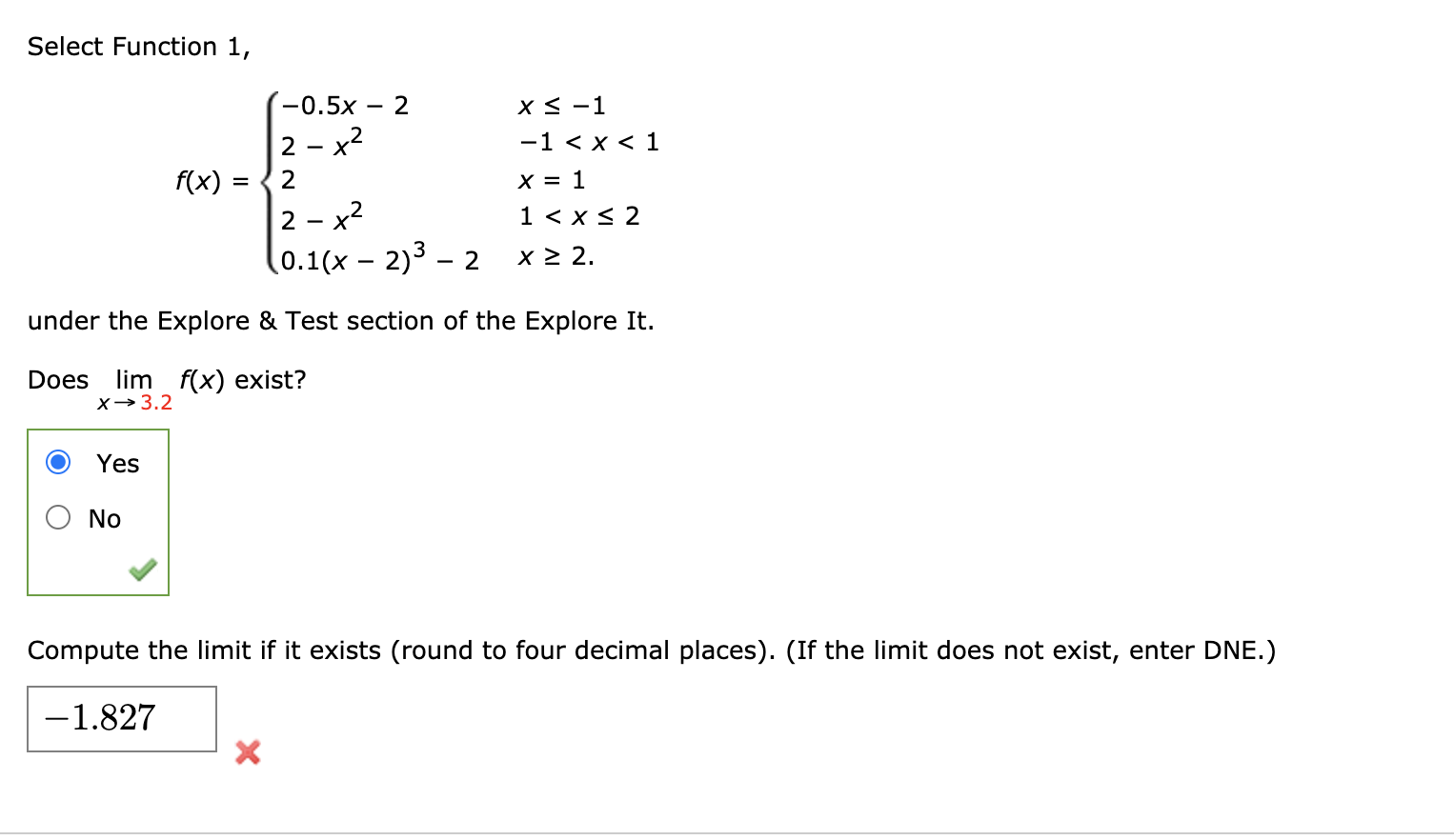 Select Function 1,

$f(x) = \begin{cases} -0.5x - 2 & x \le -1 \\ 2 - x^2 & -1 < x < 1 \\ 2 & x = 1 \\ 2 - x^2 & 1 < x \le 2 \\ 0.1(x - 2)^3 - 2 & x \ge 2. \end{cases}$

under the Explore & Test section of the Explore It.

Does $\lim_{x \to 3.2} f(x)$ exist?

Yes

No

Compute the limit if it exists (round to four decimal places). (If the limit does not exist, enter DNE.)

$-1.827$